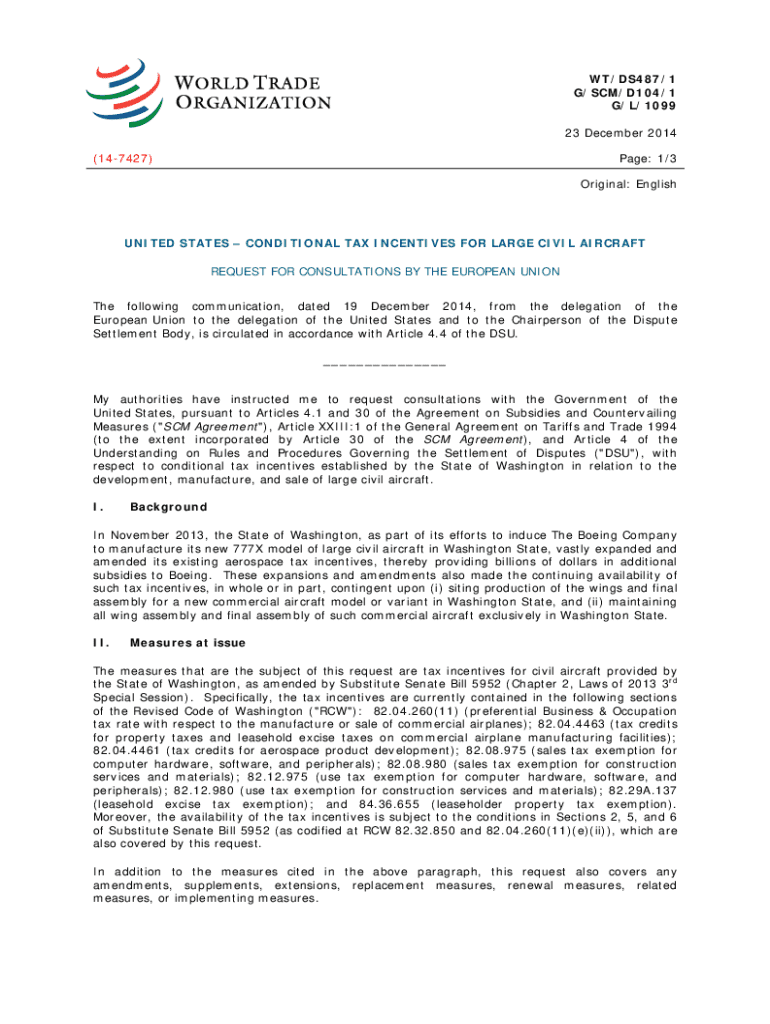 WORLD TRADE ORGANIZATION

WT/DS487/1
G/SCM/D104/1
G/L/1099

23 December 2014

(14-7427)

Page: 1/3

Original: English

UNITED STATES – CONDITIONAL TAX INCENTIVES FOR LARGE CIVIL AIRCRAFT

REQUEST FOR CONSULTATIONS BY THE EUROPEAN UNION

The following communication, dated 19 December 2014, from the delegation of the European Union to the delegation of the United States and to the Chairperson of the Dispute Settlement Body, is circulated in accordance with Article 4.4 of the DSU.

_______________

My authorities have instructed me to request consultations with the Government of the United States, pursuant to Articles 4.1 and 30 of the Agreement on Subsidies and Countervailing Measures ("SCM Agreement"), Article XXIII:1 of the General Agreement on Tariffs and Trade 1994 (to the extent incorporated by Article 30 of the SCM Agreement), and Article 4 of the Understanding on Rules and Procedures Governing the Settlement of Disputes ("DSU"), with respect to conditional tax incentives established by the State of Washington in relation to the development, manufacture, and sale of large civil aircraft.

I. Background

In November 2013, the State of Washington, as part of its efforts to induce The Boeing Company to manufacture its new 777X model of large civil aircraft in Washington State, vastly expanded and amended its existing aerospace tax incentives, thereby providing billions of dollars in additional subsidies to Boeing. These expansions and amendments also made the continuing availability of such tax incentives, in whole or in part, contingent upon (i) siting production of the wings and final assembly for a new commercial aircraft model or variant in Washington State, and (ii) maintaining all wing assembly and final assembly of such commercial aircraft exclusively in Washington State.

II. Measures at issue

The measures that are the subject of this request are tax incentives for civil aircraft provided by the State of Washington, as amended by Substitute Senate Bill 5952 (Chapter 2, Laws of 2013 3$^{rd}$ Special Session). Specifically, the tax incentives are currently contained in the following sections of the Revised Code of Washington ("RCW"): 82.04.260(11) (preferential Business & Occupation tax rate with respect to the manufacture or sale of commercial airplanes); 82.04.4463 (tax credits for property taxes and leasehold excise taxes on commercial airplane manufacturing facilities); 82.04.4461 (tax credits for aerospace product development); 82.08.975 (sales tax exemption for computer hardware, software, and peripherals); 82.08.980 (sales tax exemption for construction services and materials); 82.12.975 (use tax exemption for computer hardware, software, and peripherals); 82.12.980 (use tax exemption for construction services and materials); 82.29A.137 (leasehold excise tax exemption); and 84.36.655 (leaseholder property tax exemption). Moreover, the availability of the tax incentives is subject to the conditions in Sections 2, 5, and 6 of Substitute Senate Bill 5952 (as codified at RCW 82.32.850 and 82.04.260(11)(e)(ii)), which are also covered by this request.

In addition to the measures cited in the above paragraph, this request also covers any amendments, supplements, extensions, replacement measures, renewal measures, related measures, or implementing measures.